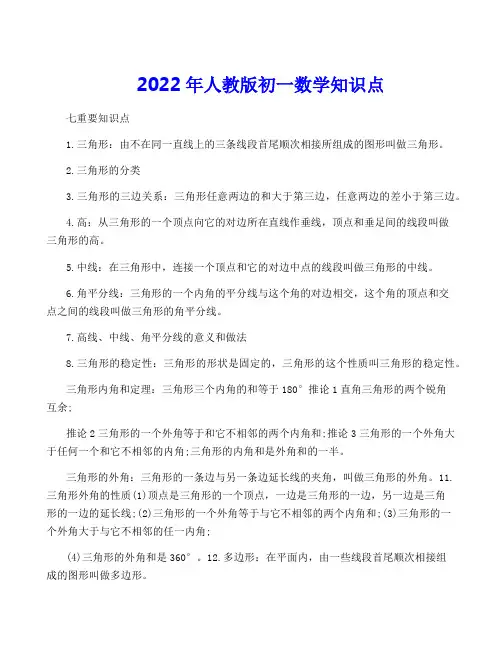 2022年人教版初一数学知识点

七重要知识点

1.三角形：由不在同一直线上的三条线段首尾顺次相接所组成的图形叫做三角形。

2.三角形的分类

3.三角形的三边关系：三角形任意两边的和大于第三边，任意两边的差小于第三边。

4.高：从三角形的一个顶点向它的对边所在直线作垂线，顶点和垂足间的线段叫做三角形的高。

5.中线：在三角形中，连接一个顶点和它的对边中点的线段叫做三角形的中线。

6.角平分线：三角形的一个内角的平分线与这个角的对边相交，这个角的顶点和交点之间的线段叫做三角形的角平分线。

7.高线、中线、角平分线的意义和做法

8.三角形的稳定性：三角形的形状是固定的，三角形的这个性质叫三角形的稳定性。

三角形内角和定理：三角形三个内角的和等于180° 推论1直角三角形的两个锐角互余;

推论2三角形的一个外角等于和它不相邻的两个内角和;推论3三角形的一个外角大于任何一个和它不相邻的内角;三角形的内角和是外角和的一半。

三角形的外角：三角形的一条边与另一条边延长线的夹角，叫做三角形的外角。11.三角形外角的性质(1)顶点是三角形的一个顶点，一边是三角形的一边，另一边是三角形的一边的延长线;(2)三角形的一个外角等于与它不相邻的两个内角和;(3)三角形的一个外角大于与它不相邻的任一内角;

(4)三角形的外角和是360°。12.多边形：在平面内，由一些线段首尾顺次相接组成的图形叫做多边形。